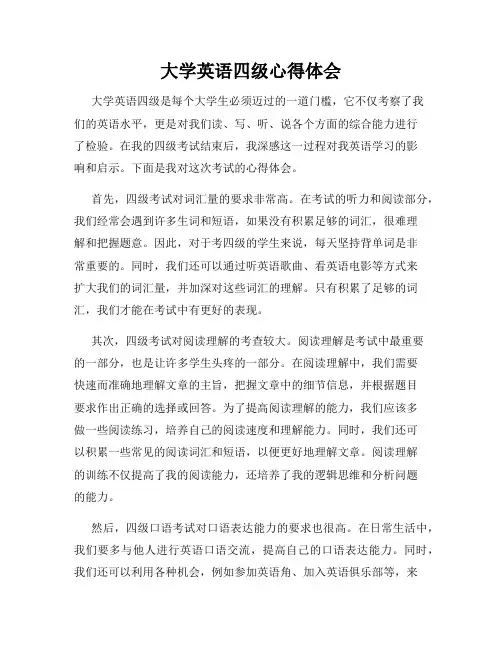 大学英语四级心得体会

大学英语四级是每个大学生必须迈过的一道门槛，它不仅考察了我们的英语水平，更是对我们读、写、听、说各个方面的综合能力进行了检验。在我的四级考试结束后，我深感这一过程对我英语学习的影响和启示。下面是我对这次考试的心得体会。

首先，四级考试对词汇量的要求非常高。在考试的听力和阅读部分，我们经常会遇到许多生词和短语，如果没有积累足够的词汇，很难理解和把握题意。因此，对于考四级的学生来说，每天坚持背单词是非常重要的。同时，我们还可以通过听英语歌曲、看英语电影等方式来扩大我们的词汇量，并加深对这些词汇的理解。只有积累了足够的词汇，我们才能在考试中有更好的表现。

其次，四级考试对阅读理解的考查较大。阅读理解是考试中最重要的一部分，也是让许多学生头疼的一部分。在阅读理解中，我们需要快速而准确地理解文章的主旨，把握文章中的细节信息，并根据题目要求作出正确的选择或回答。为了提高阅读理解的能力，我们应该多做一些阅读练习，培养自己的阅读速度和理解能力。同时，我们还可以积累一些常见的阅读词汇和短语，以便更好地理解文章。阅读理解的训练不仅提高了我的阅读能力，还培养了我的逻辑思维和分析问题的能力。

然后，四级口语考试对口语表达能力的要求也很高。在日常生活中，我们要多与他人进行英语口语交流，提高自己的口语表达能力。同时，我们还可以利用各种机会，例如参加英语角、加入英语俱乐部等，来